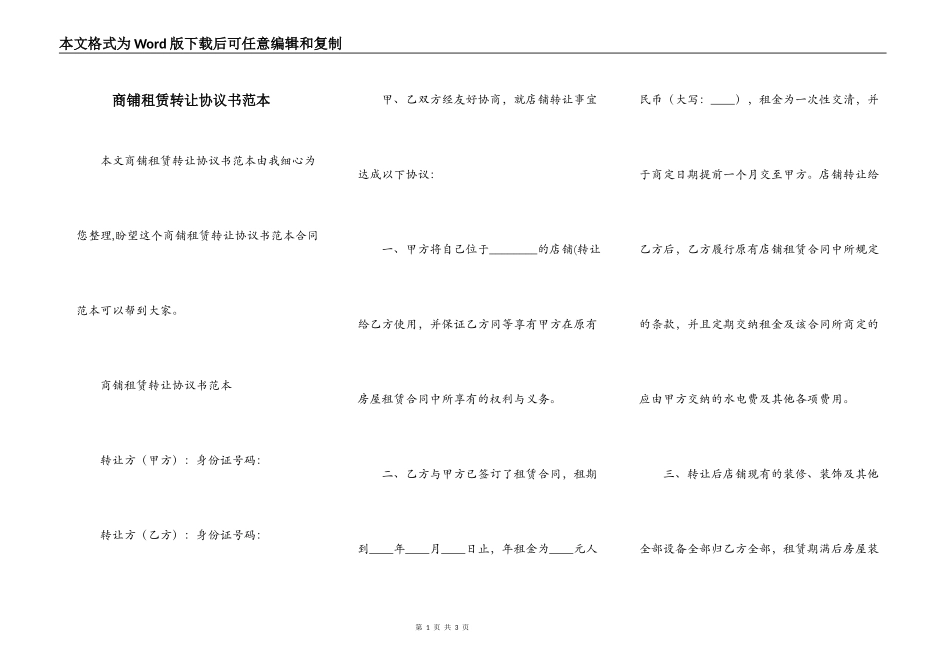 本文格式为Word版下载后可任意编辑和复制

商铺租赁转让协议书范本

本文商铺租赁转让协议书范本由我细心为您整理,盼望这个商铺租赁转让协议书范本合同范本可以帮到大家。

商铺租赁转让协议书范本

转让方（甲方）：身份证号码：

转让方（乙方）：身份证号码：

甲、乙双方经友好协商，就店铺转让事宜达成以下协议：

一、甲方将自己位于________的店铺(转让给乙方使用，并保证乙方同等享有甲方在原有房屋租赁合同中所享有的权利与义务。

二、乙方与甲方已签订了租赁合同，租期到____年____月____日止，年租金为____元人民币（大写：____），租金为一次性交清，并于商定日期提前一个月交至甲方。店铺转让给乙方后，乙方履行原有店铺租赁合同中所规定的条款，并且定期交纳租金及该合同所商定的应由甲方交纳的水电费及其他各项费用。

三、转让后店铺现有的装修、装饰及其他全部设备全部归乙方全部，租赁期满后房屋装

第 1 页 共 3 页